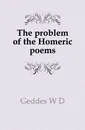 The problem of the Homeric poems

Geddes W D